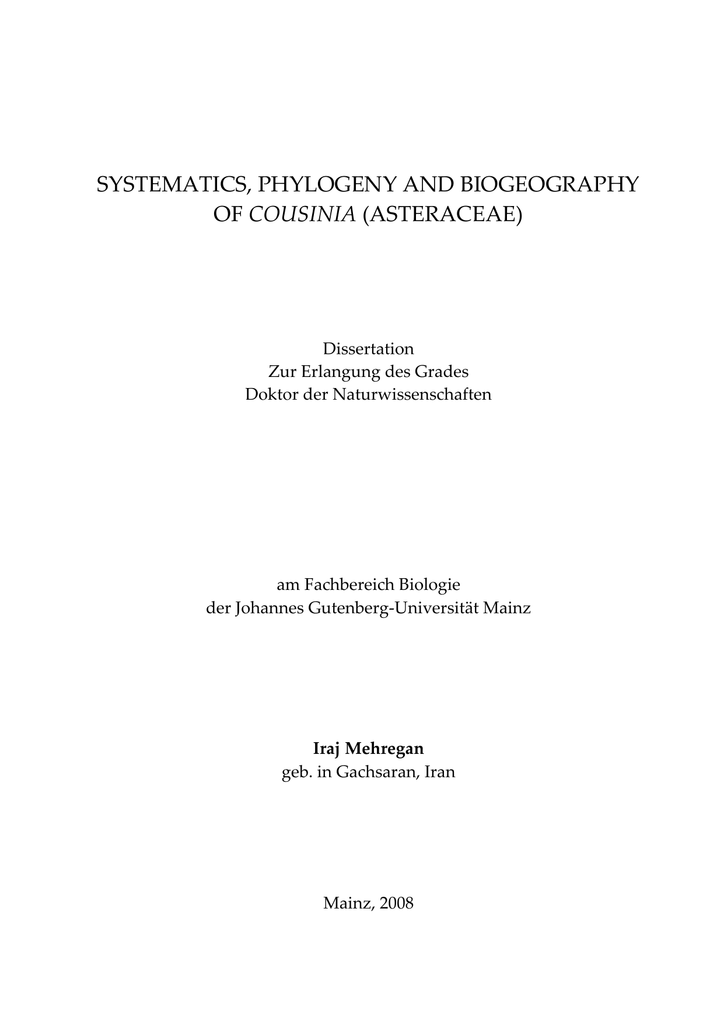 SYSTEMATICS, PHYLOGENY AND BIOGEOGRAPHY OF COUSINIA (ASTERACEAE)

Dissertation
Zur Erlangung des Grades
Doktor der Naturwissenschaften

am Fachbereich Biologie
der Johannes Gutenberg-Universität Mainz

Iraj Mehregan
geb. in Gachsaran, Iran

Mainz, 2008